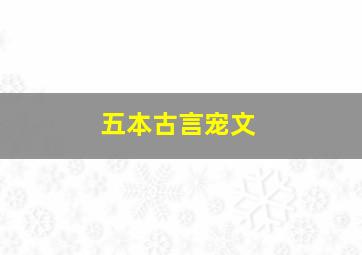 五本古言宠文